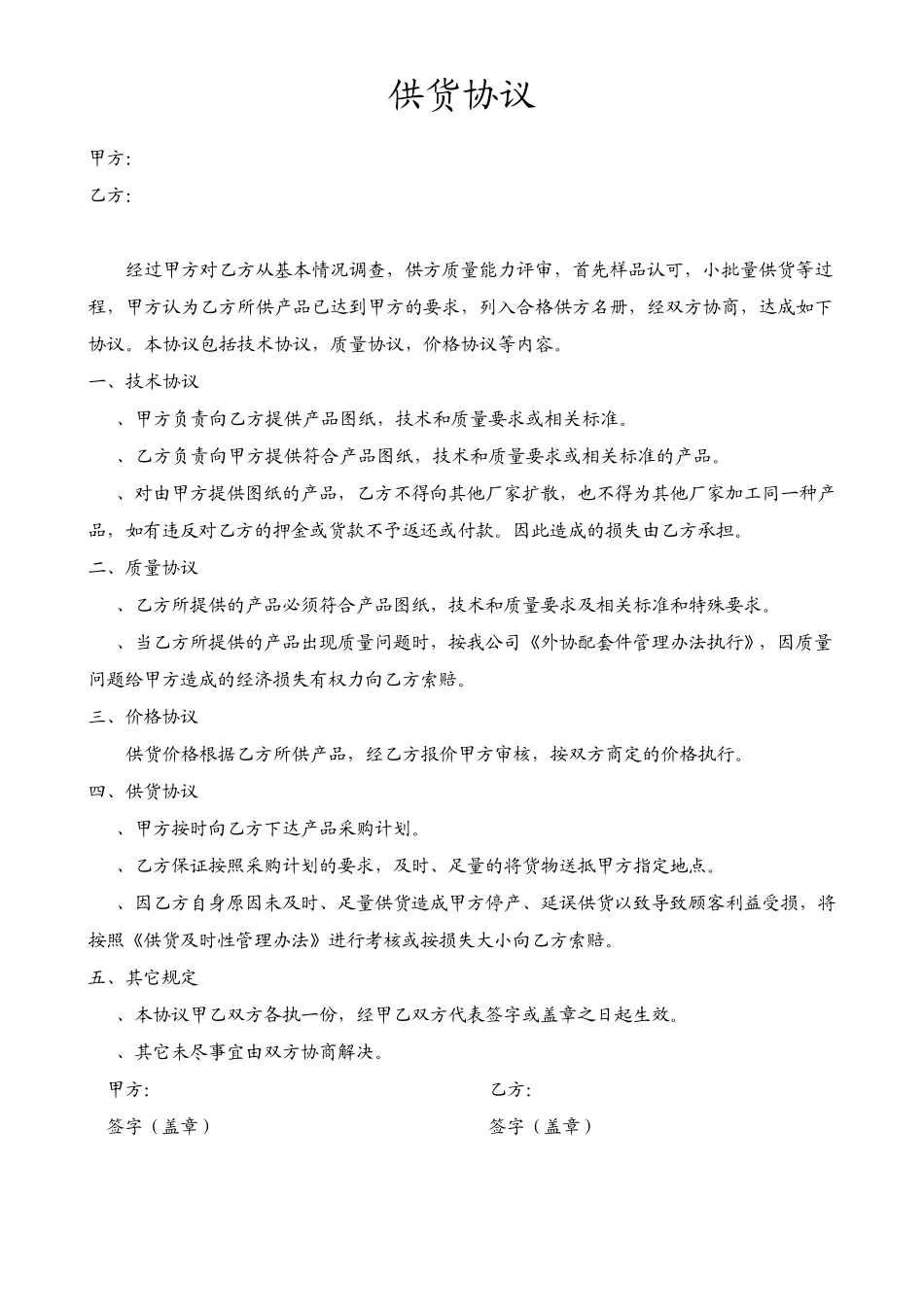 供货协议

甲方:

乙方:

经过甲方对乙方从基本情况调查，供方质量能力评审，首先样品认可，小批量供货等过程，甲方认为乙方所供产品已达到甲方的要求，列入合格供方名册，经双方协商，达成如下协议。本协议包括技术协议，质量协议，价格协议等内容。

一、技术协议

、甲方负责向乙方提供产品图纸，技术和质量要求或相关标准。

、乙方负责向甲方提供符合产品图纸，技术和质量要求或相关标准的产品。

、对由甲方提供图纸的产品，乙方不得向其他厂家扩散，也不得为其他厂家加工同一种产品，如有违反对乙方的押金或货款不予返还或付款。因此造成的损失由乙方承担。

二、质量协议

、乙方所提供的产品必须符合产品图纸，技术和质量要求及相关标准和特殊要求。

、当乙方所提供的产品出现质量问题时，按我公司《外协配套件管理办法执行》，因质量问题给甲方造成的经济损失有权力向乙方索赔。

三、价格协议

供货价格根据乙方所供产品，经乙方报价甲方审核，按双方商定的价格执行。

四、供货协议

、甲方按时向乙方下达产品采购计划。

、乙方保证按照采购计划的要求，及时、足量的将货物送抵甲方指定地点。

、因乙方自身原因未及时、足量供货造成甲方停产、延误供货以致导致顾客利益受损，将按照《供货及时性管理办法》进行考核或按损失大小向乙方索赔。

五、其它规定

、本协议甲乙双方各执一份，经甲乙双方代表签字或盖章之日起生效。

、其它未尽事宜由双方协商解决。

甲方:

签字（盖章）

乙方:

签字（盖章）